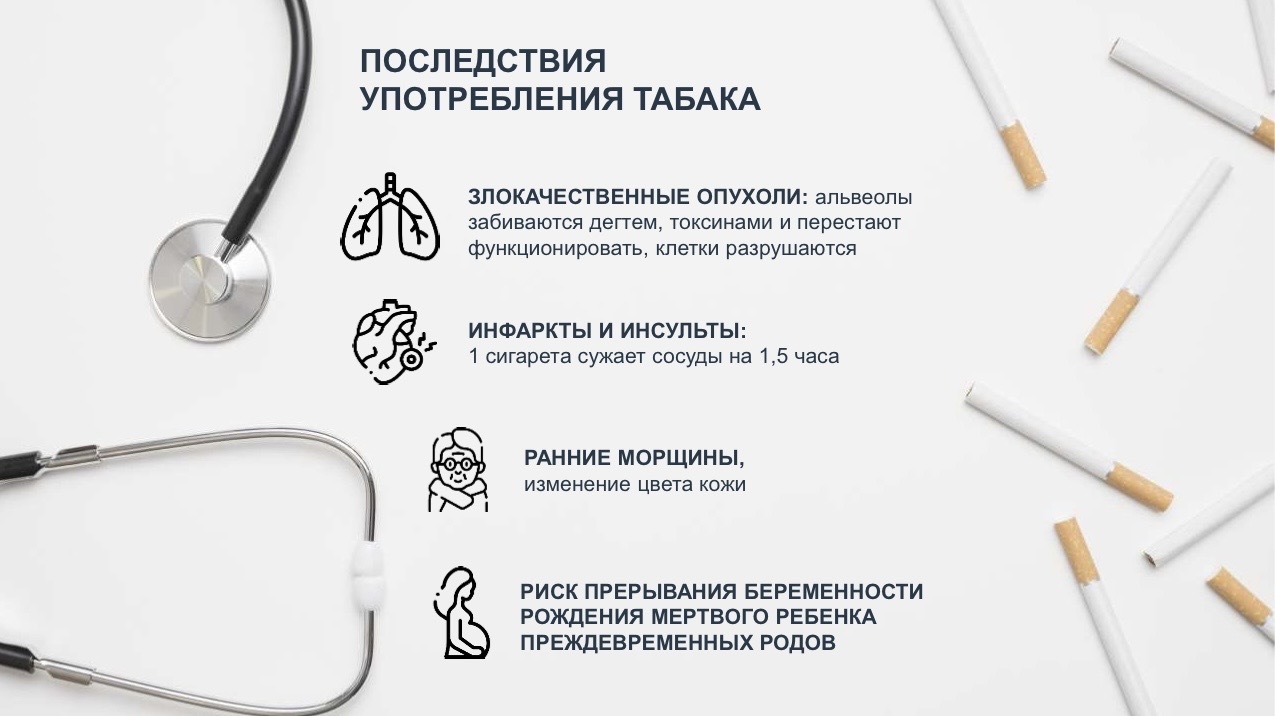 ПОСЛЕДСТВИЯ
УПОТРЕБЛЕНИЯ ТАБАКА

ЗЛОКАЧЕСТВЕННЫЕ ОПУХОЛИ: альвеолы забиваются дегтем, токсинами и перестают функционировать, клетки разрушаются

ИНФАРКТЫ И ИНСУЛЬТЫ:
1 сигарета сужает сосуды на 1,5 часа

РАННИЕ МОРЩИНЫ,
изменение цвета кожи

РИСК ПРЕРЫВАНИЯ БЕРЕМЕННОСТИ
РОЖДЕНИЯ МЕРТВОГО РЕБЕНКА
ПРЕЖДЕВРЕМЕННЫХ РОДОВ